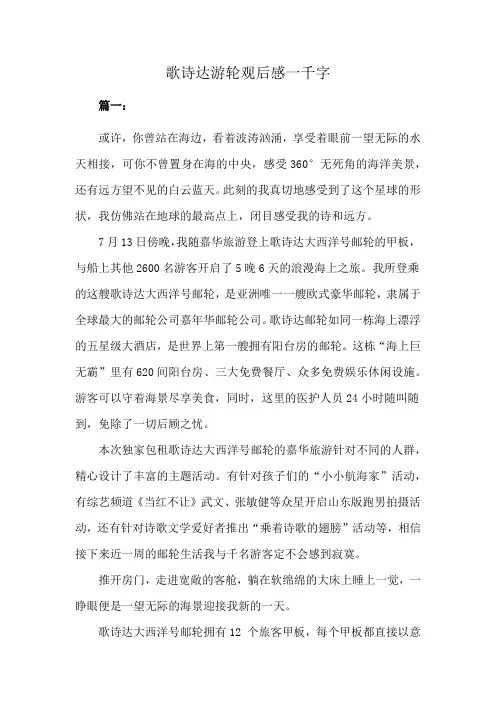 歌诗达游轮观后感一千字

篇一：

或许，你曾站在海边，看着波涛汹涌，享受着眼前一望无际的水天相接，可你不曾置身在海的中央，感受 360° 无死角的海洋美景，还有远方望不见的白云蓝天。此刻的我真切地感受到了这个星球的形状，我仿佛站在地球的最高点上，闭目感受我的诗和远方。

7 月 13 日傍晚，我随嘉华旅游登上歌诗达大西洋号邮轮的甲板，与船上其他 2600 名游客开启了 5 晚 6 天的浪漫海上之旅。我所登乘的这艘歌诗达大西洋号邮轮，是亚洲唯一一艘欧式豪华邮轮，隶属于全球最大的邮轮公司嘉年华邮轮公司。歌诗达邮轮如同一栋海上漂浮的五星级大酒店，是世界上第一艘拥有阳台房的邮轮。这栋“海上巨无霸”里有 620 间阳台房、三大免费餐厅、众多免费娱乐休闲设施。游客可以守着海景尽享美食，同时，这里的医护人员 24 小时随叫随到，免除了一切后顾之忧。

本次独家包租歌诗达大西洋号邮轮的嘉华旅游针对不同的人群，精心设计了丰富的主题活动。有针对孩子们的“小小航海家”活动，有综艺频道《当红不让》武文、张敏健等众星开启山东版跑男拍摄活动，还有针对诗歌文学爱好者推出“乘着诗歌的翅膀”活动等，相信接下来近一周的邮轮生活我与千名游客定不会感到寂寞。

推开房门，走进宽敞的客舱，躺在软绵绵的大床上睡上一觉，一睁眼便是一望无际的海景迎接我新的一天。

歌诗达大西洋号邮轮拥有 12 个旅客甲板，每个甲板都直接以意